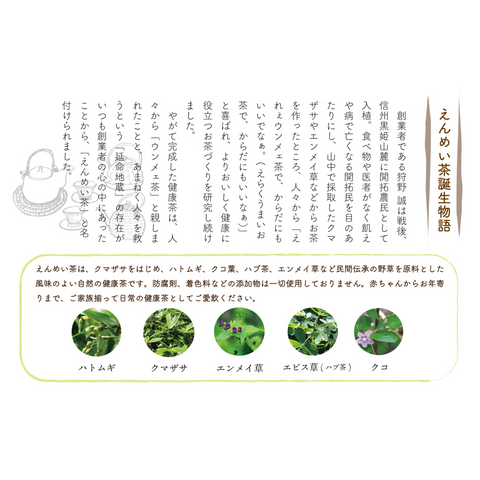 えんめい茶誕生物語

創業者である狩野 誠は戦後、信州黒姫山麓に開拓農民として入植。食べ物や医者がなく飢えや病で亡くなる開拓民を目のあたりにし、山中で採取したクマザサやエンメイ草などからお茶を作ったところ、人々から「えれぇウンメェ茶で、からだにもいいでなぁ。（えらくうまいお茶で、からだにもいいなぁ）」と喜ばれ、よりおいしく健康に役立つお茶づくりを研究し続けました。

やがて完成した健康茶は、人々から「ウンメェ茶」と親しまれたことと、あまねく人々を救うという「延命地蔵」の存在がいつも創業者の心の中にあったことから、「えんめい茶」と名付けられました。

えんめい茶は、クマザサをはじめ、ハトムギ、クコ葉、ハブ茶、エンメイ草など民間伝承の野草を原料とした風味のよい自然の健康茶です。防腐剤、着色料などの添加物は一切使用しておりません。赤ちゃんからお年寄りまで、ご家族揃って日常の健康茶としてご愛飲ください。

ハトムギ クマザサ エンメイ草 エビス草（ハブ茶） クコ